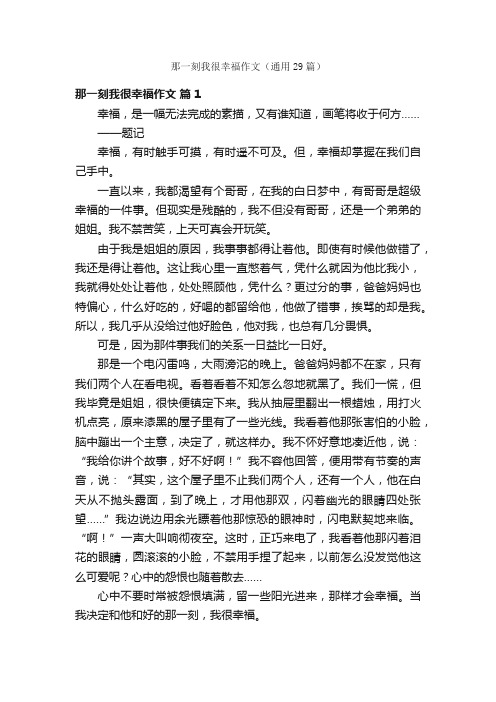 那一刻我很幸福作文（通用29篇）

那一刻我很幸福作文 篇1

幸福，是一幅无法完成的素描，又有谁知道，画笔将收于何方……

——题记

幸福，有时触手可摸，有时遥不可及。但，幸福却掌握在我们自己手中。

一直以来，我都渴望有个哥哥，在我的白日梦中，有哥哥是超级幸福的一件事。但现实是残酷的，我不但没有哥哥，还是一个弟弟的姐姐。我不禁苦笑，上天可真会开玩笑。

由于我是姐姐的原因，我事事都得让着他。即使有时候他做错了，我还是得让着他。这让我心里一直憋着气，凭什么就因为他比我小，我就得处处让着他，处处照顾他，凭什么？更过分的事，爸爸妈妈也特偏心，什么好吃的，好喝的都留给他，他做了错事，挨骂的却是我。所以，我几乎从没给过他好脸色，他对我，也总有几分畏惧。

可是，因为那件事我们的关系一日益比一日好。

那是一个电闪雷鸣，大雨滂沱的晚上。爸爸妈妈都不在家，只有我们两个人在看电视。看着看着不知怎么忽地就黑了。我们一慌，但我毕竟是姐姐，很快便镇定下来。我从抽屉里翻出一根蜡烛，用打火机点亮，原来漆黑的屋子里有了一些光线。我看着他那张害怕的小脸，脑中蹦出一个主意，决定了，就这样办。我不怀好意地凑近他，说：“我给你讲个故事，好不好啊！”我不容他回答，便用带有节奏的声音，说：“其实，这个屋子里不止我们两个人，还有一个人，他在白天从不抛头露面，到了晚上，才用他那双，闪着幽光的眼睛四处张望……”我边说边用余光瞟着他那惊恐的眼神时，闪电默契地来临。“啊！”一声大叫响彻夜空。这时，正巧来电了，我看着他那闪着泪花的眼睛，圆滚滚的小脸，不禁用手捏了起来，以前怎么没发觉他这么可爱呢？心中的怨恨也随着散去……

心中不要时常被怨恨填满，留一些阳光进来，那样才会幸福。当我决定和他和好的那一刻，我很幸福。